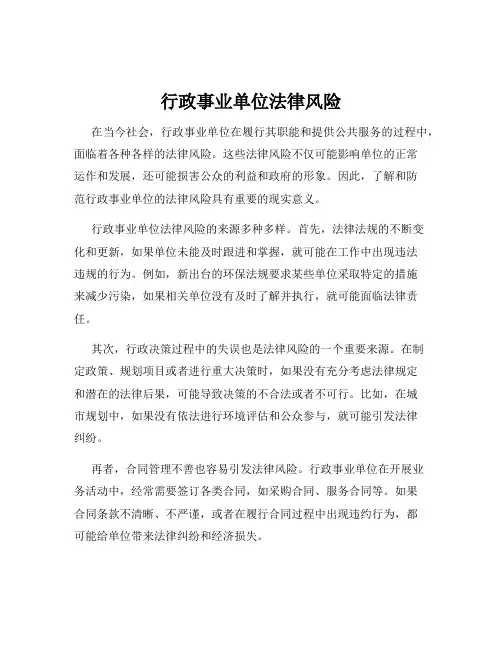 行政事业单位法律风险

在当今社会，行政事业单位在履行其职能和提供公共服务的过程中，面临着各种各样的法律风险。这些法律风险不仅可能影响单位的正常运作和发展，还可能损害公众的利益和政府的形象。因此，了解和防范行政事业单位的法律风险具有重要的现实意义。

行政事业单位法律风险的来源多种多样。首先，法律法规的不断变化和更新，如果单位未能及时跟进和掌握，就可能在工作中出现违法违规的行为。例如，新出台的环保法规要求某些单位采取特定的措施来减少污染，如果相关单位没有及时了解并执行，就可能面临法律责任。

其次，行政决策过程中的失误也是法律风险的一个重要来源。在制定政策、规划项目或者进行重大决策时，如果没有充分考虑法律规定和潜在的法律后果，可能导致决策的不合法或者不可行。比如，在城市规划中，如果没有依法进行环境评估和公众参与，就可能引发法律纠纷。

再者，合同管理不善也容易引发法律风险。行政事业单位在开展业务活动中，经常需要签订各类合同，如采购合同、服务合同等。如果合同条款不清晰、不严谨，或者在履行合同过程中出现违约行为，都可能给单位带来法律纠纷和经济损失。